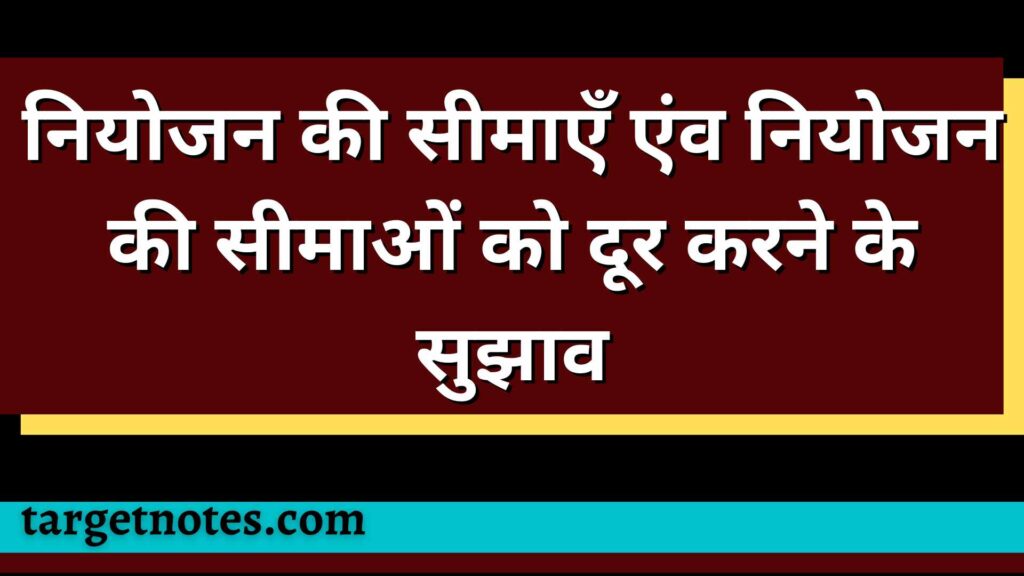 नियोजन की सीमाएँ एंव नियोजन की सीमाओं को दूर करने के सुझाव

targetnotes.com